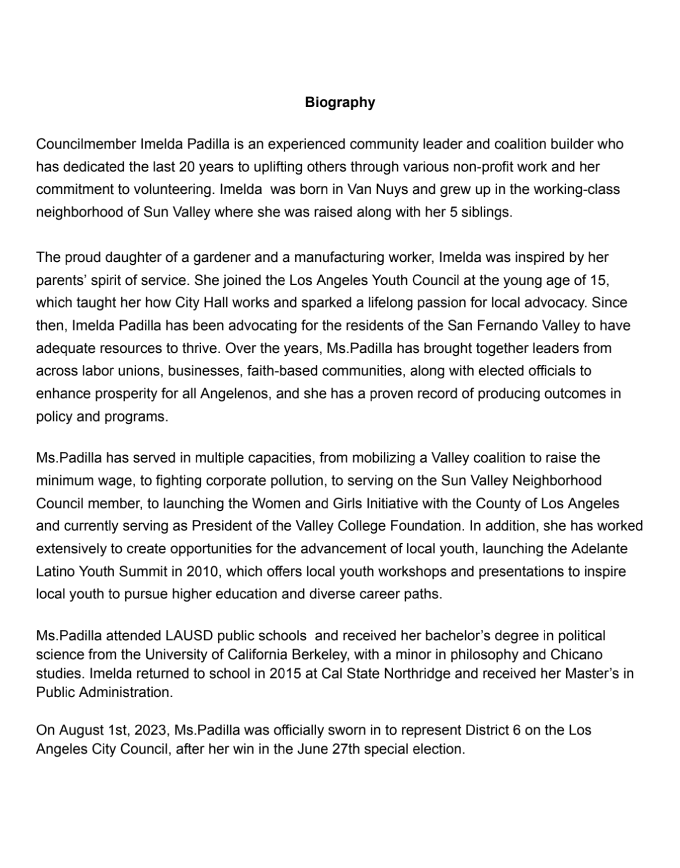 Biography

Councilmember Imelda Padilla is an experienced community leader and coalition builder who has dedicated the last 20 years to uplifting others through various non-profit work and her commitment to volunteering. Imelda  was born in Van Nuys and grew up in the working-class neighborhood of Sun Valley where she was raised along with her 5 siblings.

The proud daughter of a gardener and a manufacturing worker, Imelda was inspired by her parents' spirit of service. She joined the Los Angeles Youth Council at the young age of 15, which taught her how City Hall works and sparked a lifelong passion for local advocacy. Since then, Imelda Padilla has been advocating for the residents of the San Fernando Valley to have adequate resources to thrive. Over the years, Ms.Padilla has brought together leaders from across labor unions, businesses, faith-based communities, along with elected officials to enhance prosperity for all Angelenos, and she has a proven record of producing outcomes in policy and programs.

Ms.Padilla has served in multiple capacities, from mobilizing a Valley coalition to raise the minimum wage, to fighting corporate pollution, to serving on the Sun Valley Neighborhood Council member, to launching the Women and Girls Initiative with the County of Los Angeles and currently serving as President of the Valley College Foundation. In addition, she has worked extensively to create opportunities for the advancement of local youth, launching the Adelante Latino Youth Summit in 2010, which offers local youth workshops and presentations to inspire local youth to pursue higher education and diverse career paths.

Ms.Padilla attended LAUSD public schools  and received her bachelor's degree in political science from the University of California Berkeley, with a minor in philosophy and Chicano studies. Imelda returned to school in 2015 at Cal State Northridge and received her Master's in Public Administration.

On August 1st, 2023, Ms.Padilla was officially sworn in to represent District 6 on the Los Angeles City Council, after her win in the June 27th special election.